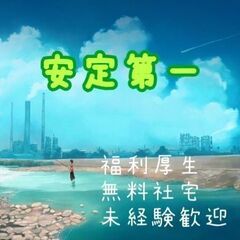 安定第一

福利厚生
無料社宅
未経験歓迎